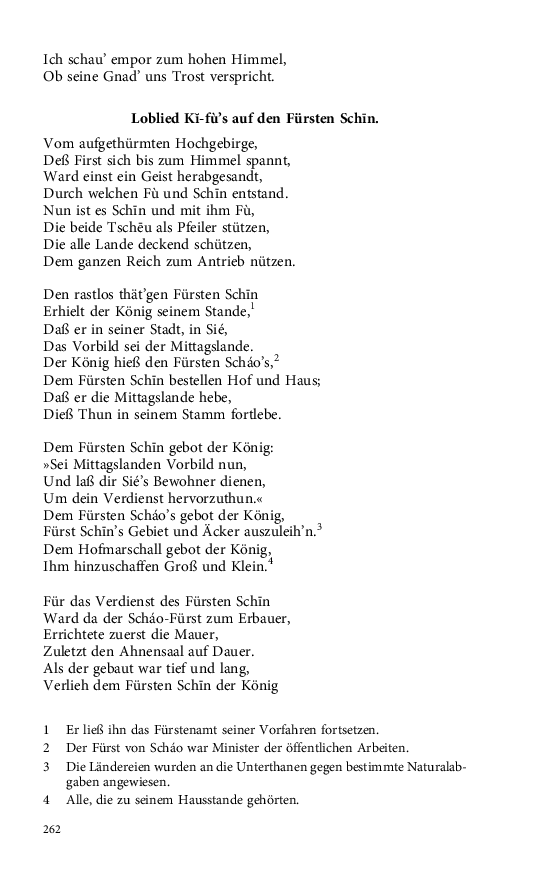 Ich schau' empor zum hohen Himmel,
Ob seine Gnad' uns Trost verspricht.

Loblied Kĭ-fù's auf den Fürsten Schīn.

Vom aufgethürmten Hochgebirge,
Deß First sich bis zum Himmel spannt,
Ward einst ein Geist herabgesandt,
Durch welchen Fù und Schīn entstand.
Nun ist es Schīn und mit ihm Fù,
Die beide Tschēu als Pfeiler stützen,
Die alle Lande deckend schützen,
Dem ganzen Reich zum Antrieb nützen.

Den rastlos thät'gen Fürsten Schīn
Erhielt der König seinem Stande,$^1$
Daß er in seiner Stadt, in Sié,
Das Vorbild sei der Mittagslande.
Der König hieß den Fürsten Scháo's,$^2$
Dem Fürsten Schīn bestellen Hof und Haus;
Daß er die Mittagslande hebe,
Dieß Thun in seinem Stamm fortlebe.

Dem Fürsten Schīn gebot der König:
»Sei Mittagslanden Vorbild nun,
Und laß dir Sié's Bewohner dienen,
Um dein Verdienst hervorzuthun.«
Dem Fürsten Scháo's gebot der König,
Fürst Schīn's Gebiet und Äcker auszuleih'n.$^3$
Dem Hofmarschall gebot der König,
Ihm hinzuschaffen Groß und Klein.$^4$

Für das Verdienst des Fürsten Schīn
Ward da der Scháo-Fürst zum Erbauer,
Errichtete zuerst die Mauer,
Zuletzt den Ahnensaal auf Dauer.
Als der gebaut war tief und lang,
Verlieh dem Fürsten Schīn der König

1 Er ließ ihn das Fürstenamt seiner Vorfahren fortsetzen.
2 Der Fürst von Scháo war Minister der öffentlichen Arbeiten.
3 Die Ländereien wurden an die Unterthanen gegen bestimmte Naturalabgaben angewiesen.
4 Alle, die zu seinem Hausstande gehörten.

262